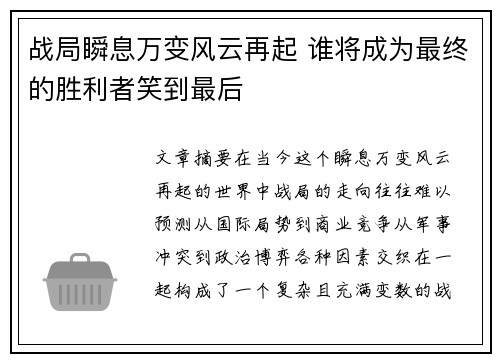 战局瞬息万变风云再起 谁将成为最终的胜利者笑到最后

文章摘要在当今这个瞬息万变风云再起的世界中战局的走向往往难以预测从国际局势到商业竞争从军事冲突到政治博弈各种因素交织在一起构成了一个复杂且充满变数的战